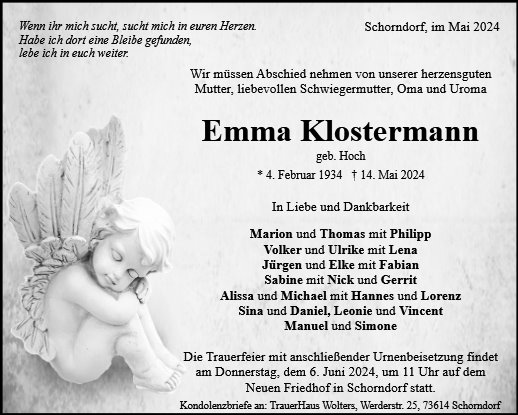 Wenn ihr mich sucht, sucht mich in euren Herzen.
Habe ich dort eine Bleibe gefunden,
lebe ich in euch weiter.

Schorndorf, im Mai 2024

Wir müssen Abschied nehmen von unserer herzensguten Mutter, liebevollen Schwiegermutter, Oma und Uroma

Emma Klostermann

geb. Hoch

* 4. Februar 1934 † 14. Mai 2024

In Liebe und Dankbarkeit

Marion und Thomas mit Philipp
Volker und Ulrike mit Lena
Jürgen und Elke mit Fabian
Sabine mit Nick und Gerrit
Alissa und Michael mit Hannes und Lorenz
Sina und Daniel, Leonie und Vincent
Manuel und Simone

Die Trauerfeier mit anschließender Urnenbeisetzung findet am Donnerstag, dem 6. Juni 2024, um 11 Uhr auf dem Neuen Friedhof in Schorndorf statt.

Kondolenzbriefe an: TrauerHaus Wolters, Werderstr. 25, 73614 Schorndorf